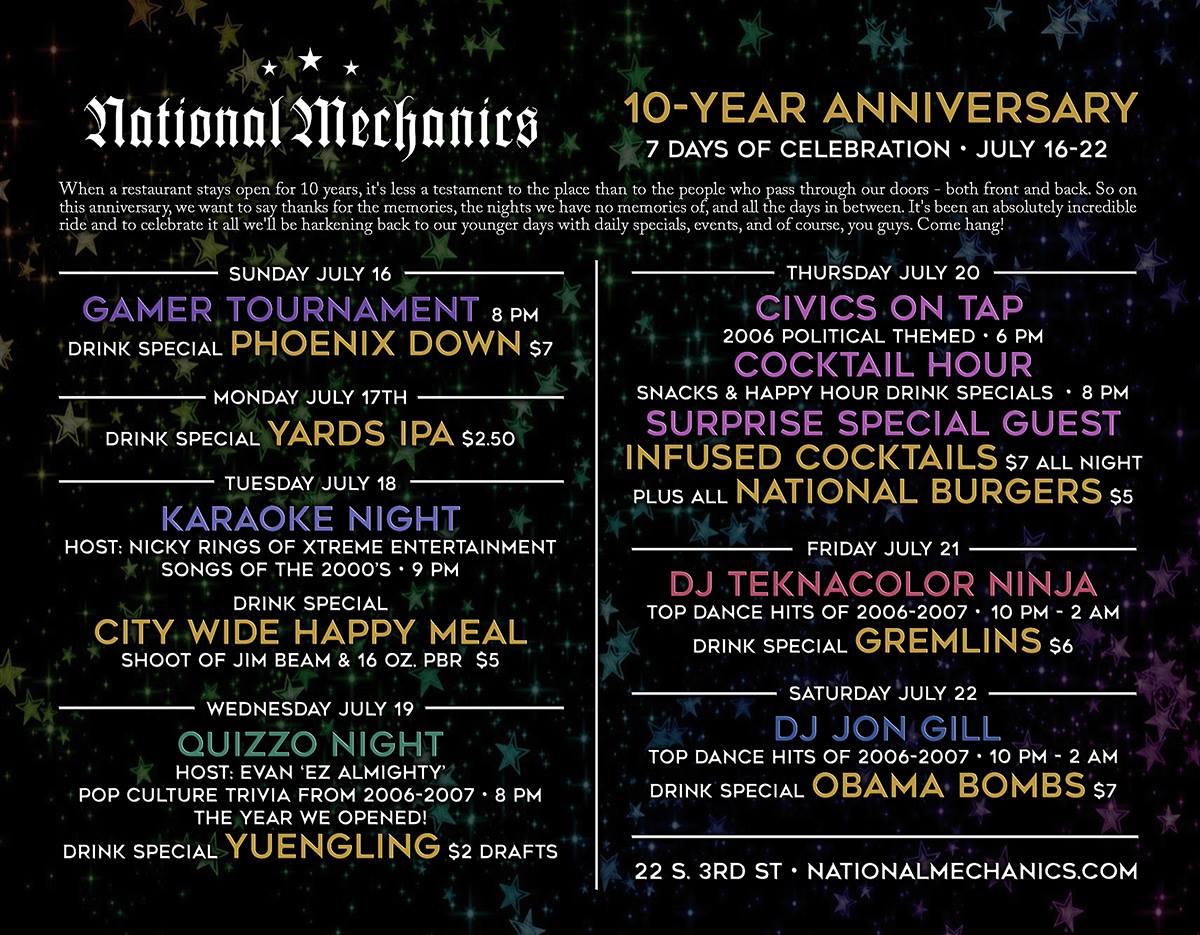 National Mechanics

10-YEAR ANNIVERSARY
7 DAYS OF CELEBRATION • JULY 16-22

When a restaurant stays open for 10 years, it's less a testament to the place than to the people who pass through our doors - both front and back. So on this anniversary, we want to say thanks for the memories, the nights we have no memories of, and all the days in between. It's been an absolutely incredible ride and to celebrate it all we'll be harkening back to our younger days with daily specials, events, and of course, you guys. Come hang!

SUNDAY JULY 16
GAMER TOURNAMENT 8 PM
DRINK SPECIAL PHOENIX DOWN $7

MONDAY JULY 17TH
DRINK SPECIAL YARDS IPA $2.50

TUESDAY JULY 18
KARAOKE NIGHT
HOST: NICKY RINGS OF XTREME ENTERTAINMENT
SONGS OF THE 2000'S • 9 PM
DRINK SPECIAL
CITY WIDE HAPPY MEAL
SHOOT OF JIM BEAM & 16 OZ. PBR $5

WEDNESDAY JULY 19
QUIZZO NIGHT
HOST: EVAN 'EZ ALMIGHTY'
POP CULTURE TRIVIA FROM 2006-2007 • 8 PM
THE YEAR WE OPENED!
DRINK SPECIAL YUENGLING $2 DRAFTS

THURSDAY JULY 20
CIVICS ON TAP
2006 POLITICAL THEMED • 6 PM
COCKTAIL HOUR
SNACKS & HAPPY HOUR DRINK SPECIALS • 8 PM
SURPRISE SPECIAL GUEST
INFUSED COCKTAILS $7 ALL NIGHT
PLUS ALL NATIONAL BURGERS $5

FRIDAY JULY 21
DJ TEKNACOLOR NINJA
TOP DANCE HITS OF 2006-2007 • 10 PM - 2 AM
DRINK SPECIAL GREMLINS $6

SATURDAY JULY 22
DJ JON GILL
TOP DANCE HITS OF 2006-2007 • 10 PM - 2 AM
DRINK SPECIAL OBAMA BOMBS $7

22 S. 3RD ST • NATIONALMECHANICS.COM